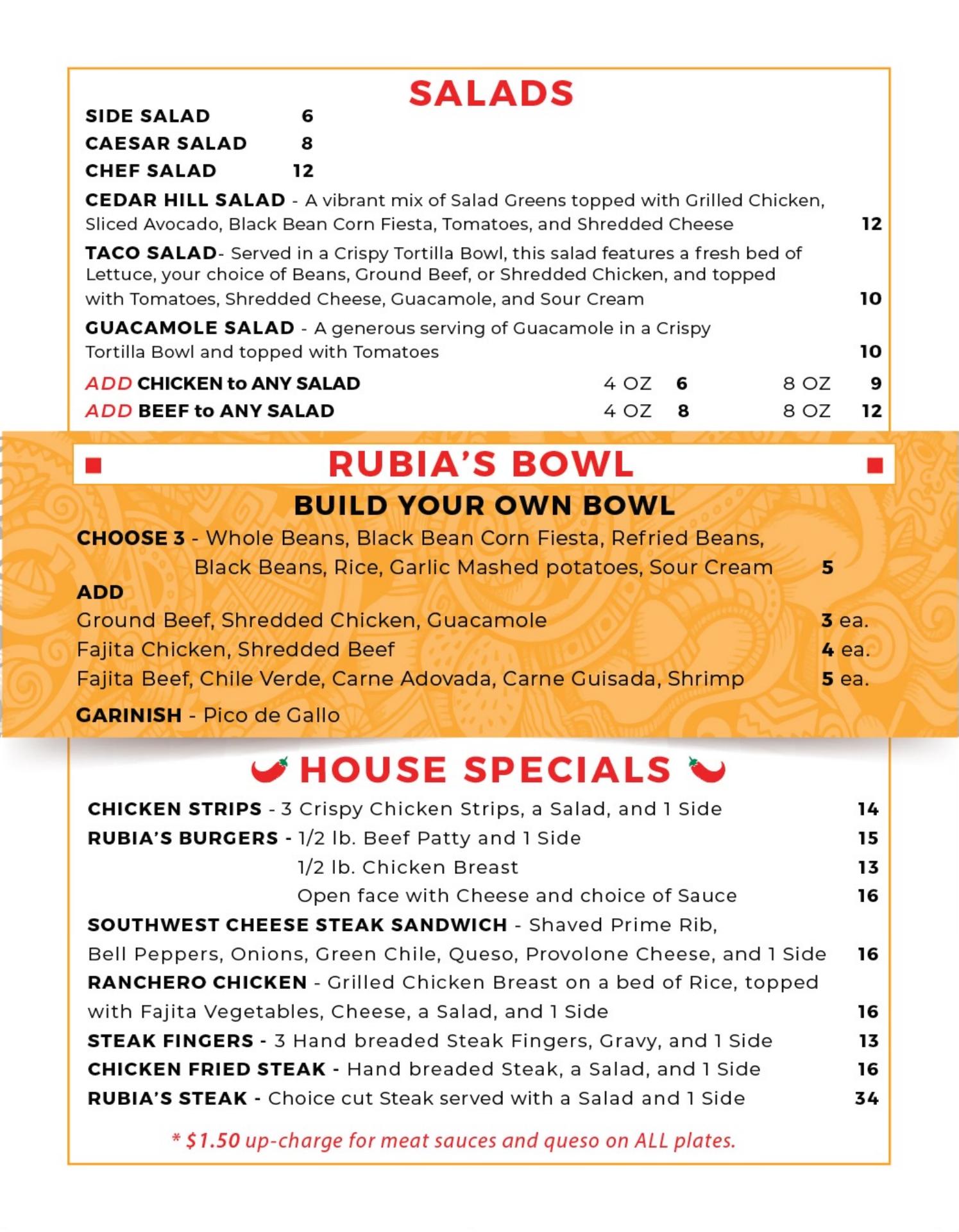 SALADS

SIDE SALAD 6
CAESAR SALAD 8
CHEF SALAD 12

CEDAR HILL SALAD - A vibrant mix of Salad Greens topped with Grilled Chicken, Sliced Avocado, Black Bean Corn Fiesta, Tomatoes, and Shredded Cheese 12

TACO SALAD- Served in a Crispy Tortilla Bowl, this salad features a fresh bed of Lettuce, your choice of Beans, Ground Beef, or Shredded Chicken, and topped with Tomatoes, Shredded Cheese, Guacamole, and Sour Cream 10

GUACAMOLE SALAD - A generous serving of Guacamole in a Crispy Tortilla Bowl and topped with Tomatoes 10

ADD CHICKEN to ANY SALAD 4 OZ 6 8 OZ 9
ADD BEEF to ANY SALAD 4 OZ 8 8 OZ 12

RUBIA'S BOWL

BUILD YOUR OWN BOWL

CHOOSE 3 - Whole Beans, Black Bean Corn Fiesta, Refried Beans, Black Beans, Rice, Garlic Mashed potatoes, Sour Cream 5

ADD
Ground Beef, Shredded Chicken, Guacamole 3 ea.
Fajita Chicken, Shredded Beef 4 ea.
Fajita Beef, Chile Verde, Carne Adovada, Carne Guisada, Shrimp 5 ea.

GARINISH - Pico de Gallo

HOUSE SPECIALS

CHICKEN STRIPS - 3 Crispy Chicken Strips, a Salad, and 1 Side 14
RUBIA'S BURGERS - 1/2 lb. Beef Patty and 1 Side 15
1/2 lb. Chicken Breast 13
Open face with Cheese and choice of Sauce 16
SOUTHWEST CHEESE STEAK SANDWICH - Shaved Prime Rib, Bell Peppers, Onions, Green Chile, Queso, Provolone Cheese, and 1 Side 16
RANCHERO CHICKEN - Grilled Chicken Breast on a bed of Rice, topped with Fajita Vegetables, Cheese, a Salad, and 1 Side 16
STEAK FINGERS - 3 Hand breaded Steak Fingers, Gravy, and 1 Side 13
CHICKEN FRIED STEAK - Hand breaded Steak, a Salad, and 1 Side 16
RUBIA'S STEAK - Choice cut Steak served with a Salad and 1 Side 34

* $1.50 up-charge for meat sauces and queso on ALL plates.